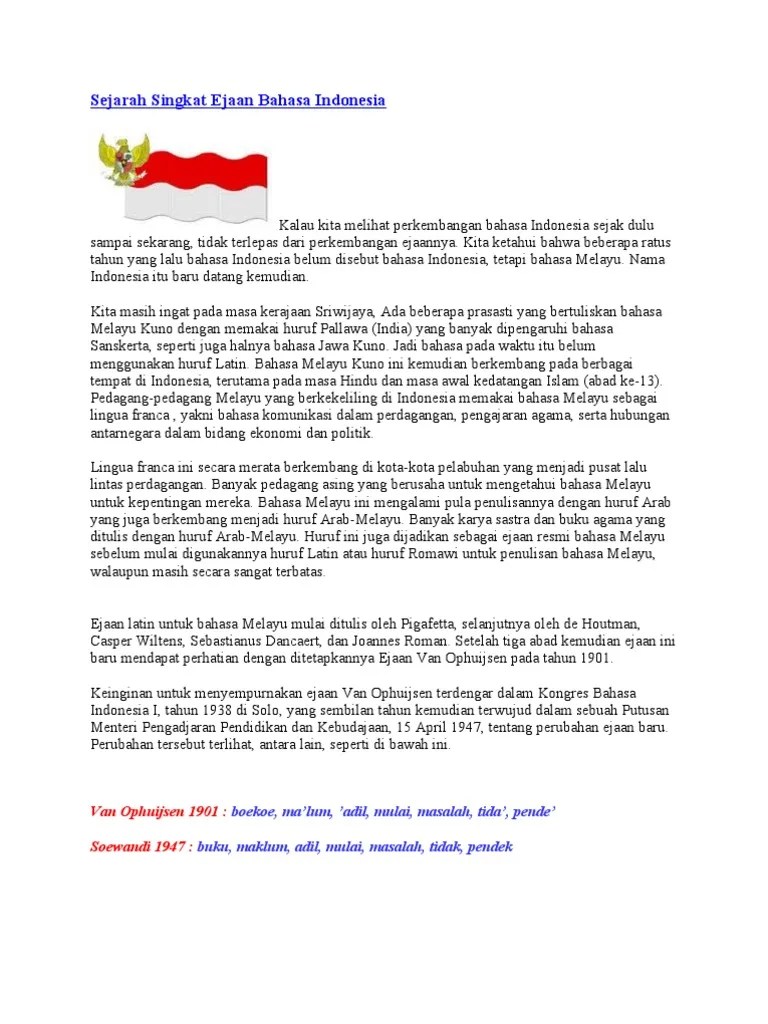 Sejarah Singkat Ejaan Bahasa Indonesia

Kalau kita melihat perkembangan bahasa Indonesia sejak dulu sampai sekarang, tidak terlepas dari perkembangan ejaannya. Kita ketahui bahwa beberapa ratus tahun yang lalu bahasa Indonesia belum disebut bahasa Indonesia, tetapi bahasa Melayu. Nama Indonesia itu baru datang kemudian.

Kita masih ingat pada masa kerajaan Sriwijaya, Ada beberapa prasasti yang bertuliskan bahasa Melayu Kuno dengan memakai huruf Pallawa (India) yang banyak dipengaruhi bahasa Sanskerta, seperti juga halnya bahasa Jawa Kuno. Jadi bahasa pada waktu itu belum menggunakan huruf Latin. Bahasa Melayu Kuno ini kemudian berkembang pada berbagai tempat di Indonesia, terutama pada masa Hindu dan masa awal kedatangan Islam (abad ke-13). Pedagang-pedagang Melayu yang berkekeliling di Indonesia memakai bahasa Melayu sebagai lingua franca , yakni bahasa komunikasi dalam perdagangan, pengajaran agama, serta hubungan antarnegara dalam bidang ekonomi dan politik.

Lingua franca ini secara merata berkembang di kota-kota pelabuhan yang menjadi pusat lalu lintas perdagangan. Banyak pedagang asing yang berusaha untuk mengetahui bahasa Melayu untuk kepentingan mereka. Bahasa Melayu ini mengalami pula penulisannya dengan huruf Arab yang juga berkembang menjadi huruf Arab-Melayu. Banyak karya sastra dan buku agama yang ditulis dengan huruf Arab-Melayu. Huruf ini juga dijadikan sebagai ejaan resmi bahasa Melayu sebelum mulai digunakannya huruf Latin atau huruf Romawi untuk penulisan bahasa Melayu, walaupun masih secara sangat terbatas.

Ejaan latin untuk bahasa Melayu mulai ditulis oleh Pigafetta, selanjutnya oleh de Houtman, Casper Wiltens, Sebastianus Dancaert, dan Joannes Roman. Setelah tiga abad kemudian ejaan ini baru mendapat perhatian dengan ditetapkannya Ejaan Van Ophuijsen pada tahun 1901.

Keinginan untuk menyempurnakan ejaan Van Ophuijsen terdengar dalam Kongres Bahasa Indonesia I, tahun 1938 di Solo, yang sembilan tahun kemudian terwujud dalam sebuah Putusan Menteri Pengadjaran Pendidikan dan Kebudajaan, 15 April 1947, tentang perubahan ejaan baru. Perubahan tersebut terlihat, antara lain, seperti di bawah ini.

Van Ophuijsen 1901 : boekoe, ma'lum, 'adil, mulai, masalah, tida', pende'

Soewandi 1947 : buku, maklum, adil, mulai, masalah, tidak, pendek